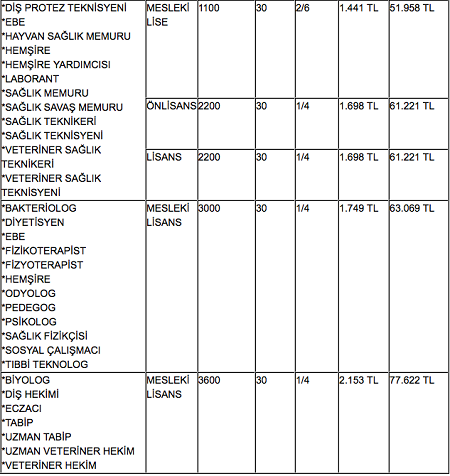 | | | | | | | |
|---|---|---|---|---|---|---|
| *DİŞ PROTEZ TEKNİSYENİ *EBE *HAYVAN SAĞLIK MEMURU *HEMŞİRE *HEMŞİRE YARDIMCISI *LABORANT *SAĞLIK MEMURU *SAĞLIK SAVAŞ MEMURU *SAĞLIK TEKNİKERİ *SAĞLIK TEKNİSYENİ *VETERİNER SAĞLIK TEKNİKERİ *VETERİNER SAĞLIK TEKNİSYENİ | MESLEKİ LİSE | 1100 | 30 | 2/6 | 1.441 TL | 51.958 TL |
| | ÖNLİSANS | 2200 | 30 | 1/4 | 1.698 TL | 61.221 TL |
| | LİSANS | 2200 | 30 | 1/4 | 1.698 TL | 61.221 TL |
| *BAKTERİOLOG *DİYETİSYEN *EBE *FİZİKOTERAPİST *FİZYOTERAPİST *HEMŞİRE *ODYOLOG *PEDEGOG *PSİKOLOG *SAĞLIK FİZİKÇİSİ *SOSYAL ÇALIŞMACI *TIBBİ TEKNOLOG | MESLEKİ LİSANS | 3000 | 30 | 1/4 | 1.749 TL | 63.069 TL |
| *BİYOLOG *DİŞ HEKİMİ *ECZACI *TABİP *UZMAN TABİP *UZMAN VETERİNER HEKİM *VETERİNER HEKİM | MESLEKİ LİSANS | 3600 | 30 | 1/4 | 2.153 TL | 77.622 TL |